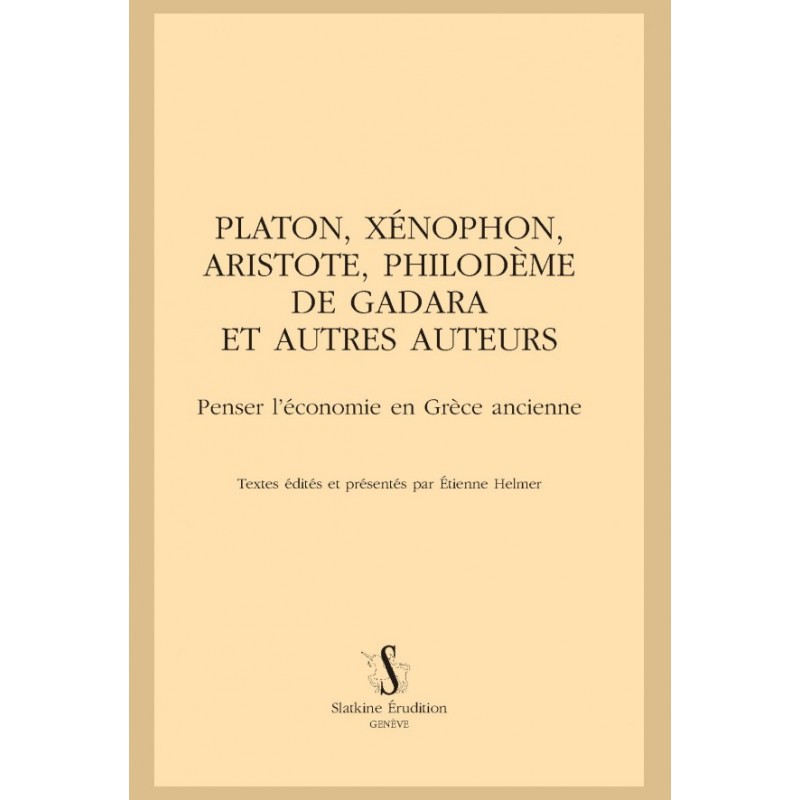 PLATON, XÉNOPHON, ARISTOTE, PHILODÈME DE GADARA ET AUTRES AUTEURS

Penser l'économie en Grèce ancienne

Textes édités et présentés par Étienne Helmer

S

Slatkine Érudition
GENÈVE